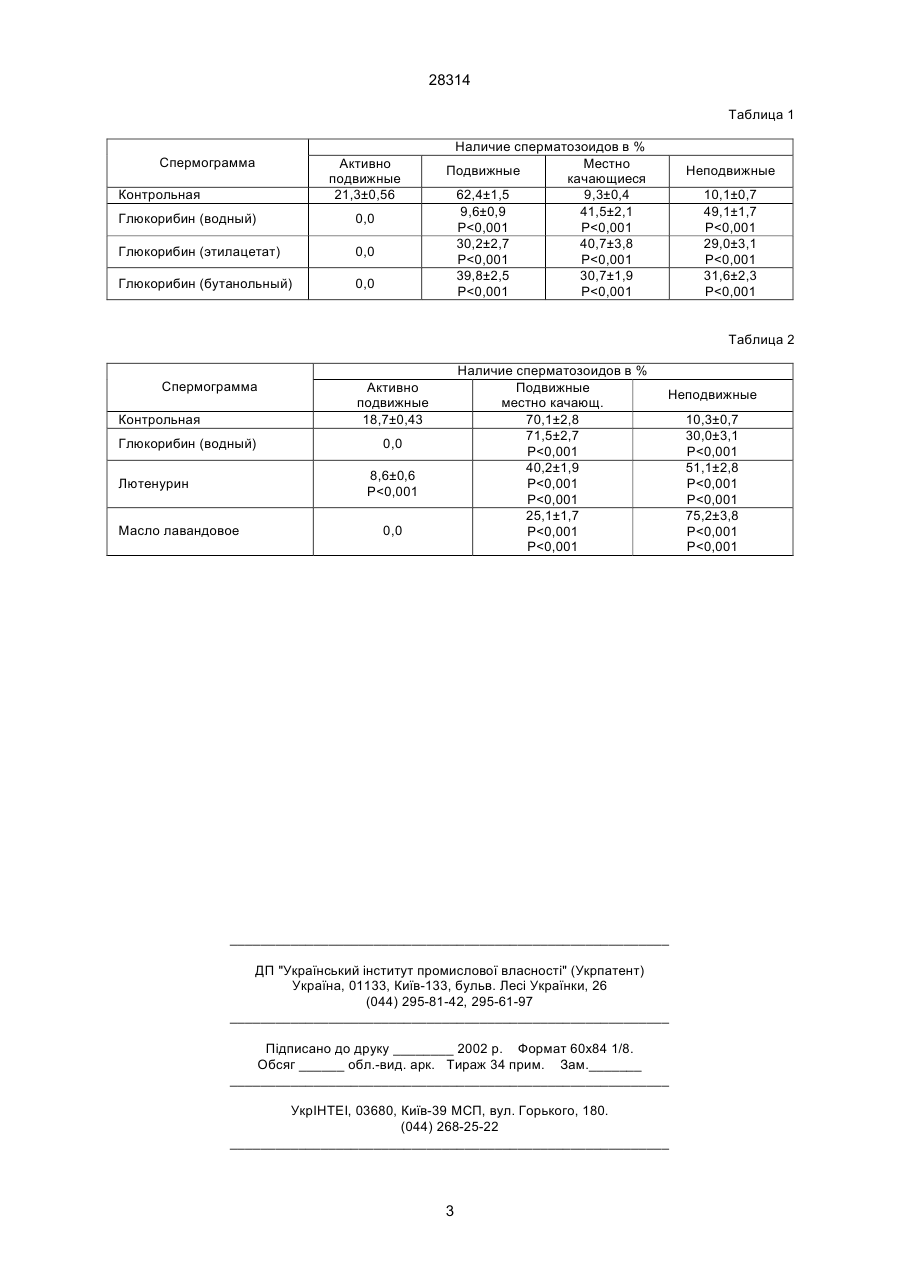 28314

Таблица 1

| Спермограмма | Наличие сперматозоидов в % | | | |
|---|---|---|---|---|
| | Активно подвижные | Подвижные | Местно качающиеся | Неподвижные |
| Контрольная | 21,3±0,56 | 62,4±1,5 | 9,3±0,4 | 10,1±0,7 |
| Глюкорибин (водный) | 0,0 | 9,6±0,9 P<0,001 | 41,5±2,1 P<0,001 | 49,1±1,7 P<0,001 |
| Глюкорибин (этилацетат) | 0,0 | 30,2±2,7 P<0,001 | 40,7±3,8 P<0,001 | 29,0±3,1 P<0,001 |
| Глюкорибин (бутанольный) | 0,0 | 39,8±2,5 P<0,001 | 30,7±1,9 P<0,001 | 31,6±2,3 P<0,001 |

Таблица 2

| Спермограмма | Наличие сперматозоидов в % | | |
|---|---|---|---|
| | Активно подвижные | Подвижные местно качающ. | Неподвижные |
| Контрольная | 18,7±0,43 | 70,1±2,8 | 10,3±0,7 |
| Глюкорибин (водный) | 0,0 | 71,5±2,7 P<0,001 | 30,0±3,1 P<0,001 |
| Лютенурин | 8,6±0,6 P<0,001 | 40,2±1,9 P<0,001 P<0,001 | 51,1±2,8 P<0,001 P<0,001 |
| Масло лавандовое | 0,0 | 25,1±1,7 P<0,001 P<0,001 | 75,2±3,8 P<0,001 P<0,001 |

ДП "Український інститут промислової власності" (Укрпатент)
Україна, 01133, Київ-133, бульв. Лесі Українки, 26
(044) 295-81-42, 295-61-97

Підписано до друку ________ 2002 р. Формат 60х84 1/8.
Обсяг ______ обл.-вид. арк. Тираж 34 прим. Зам._______

УкрІНТЕІ, 03680, Київ-39 МСП, вул. Горького, 180.
(044) 268-25-22

3